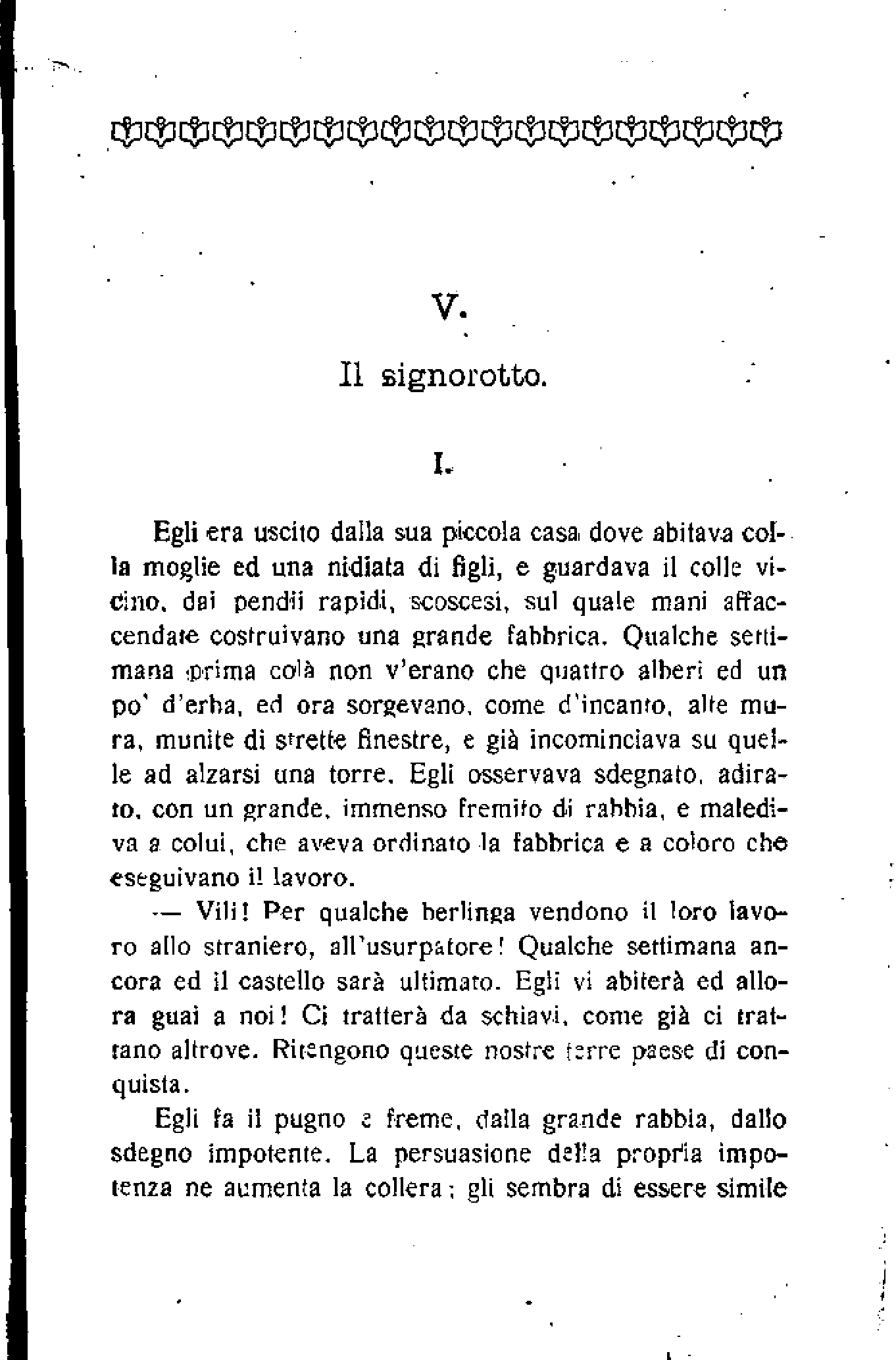 V.

Il signorotto.

I.

Egli era uscito dalla sua piccola casa dove abitava colla moglie ed una nidiata di figli, e guardava il colle vicino, dai pendii rapidi, scoscesi, sul quale mani affaccendate costruivano una grande fabbrica. Qualche settimana prima colà non v'erano che quattro alberi ed un po' d'erba, ed ora sorgevano, come d'incanto, alte mura, munite di strette finestre, e già incominciava su quelle ad alzarsi una torre. Egli osservava sdegnato, adirato, con un grande, immenso fremito di rabbia, e malediva a colui, che aveva ordinato la fabbrica e a coloro che eseguivano il lavoro.

— Vili! Per qualche berlinga vendono il loro lavoro allo straniero, all'usurpatore! Qualche settimana ancora ed il castello sarà ultimato. Egli vi abiterà ed allora guai a noi! Ci tratterà da schiavi, come già ci trattano altrove. Ritengono queste nostre terre paese di conquista.

Egli fa il pugno e freme, dalla grande rabbia, dallo sdegno impotente. La persuasione della propria impotenza ne aumenta la collera; gli sembra di essere simile